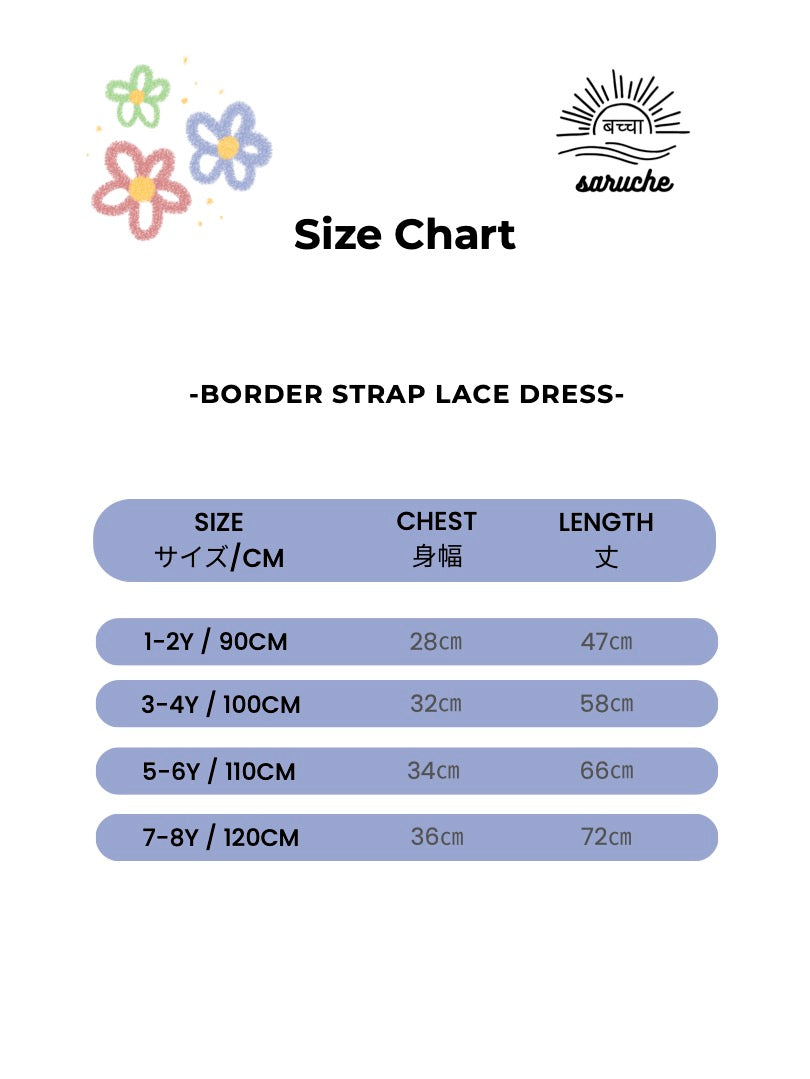 बच्चा
saruche

Size Chart

-BORDER STRAP LACE DRESS-

| SIZE サイズ/CM | CHEST 身幅 | LENGTH 丈 |
|---|---|---|
| 1-2Y / 90CM | 28㎝ | 47㎝ |
| 3-4Y / 100CM | 32㎝ | 58㎝ |
| 5-6Y / 110CM | 34㎝ | 66㎝ |
| 7-8Y / 120CM | 36㎝ | 72㎝ |